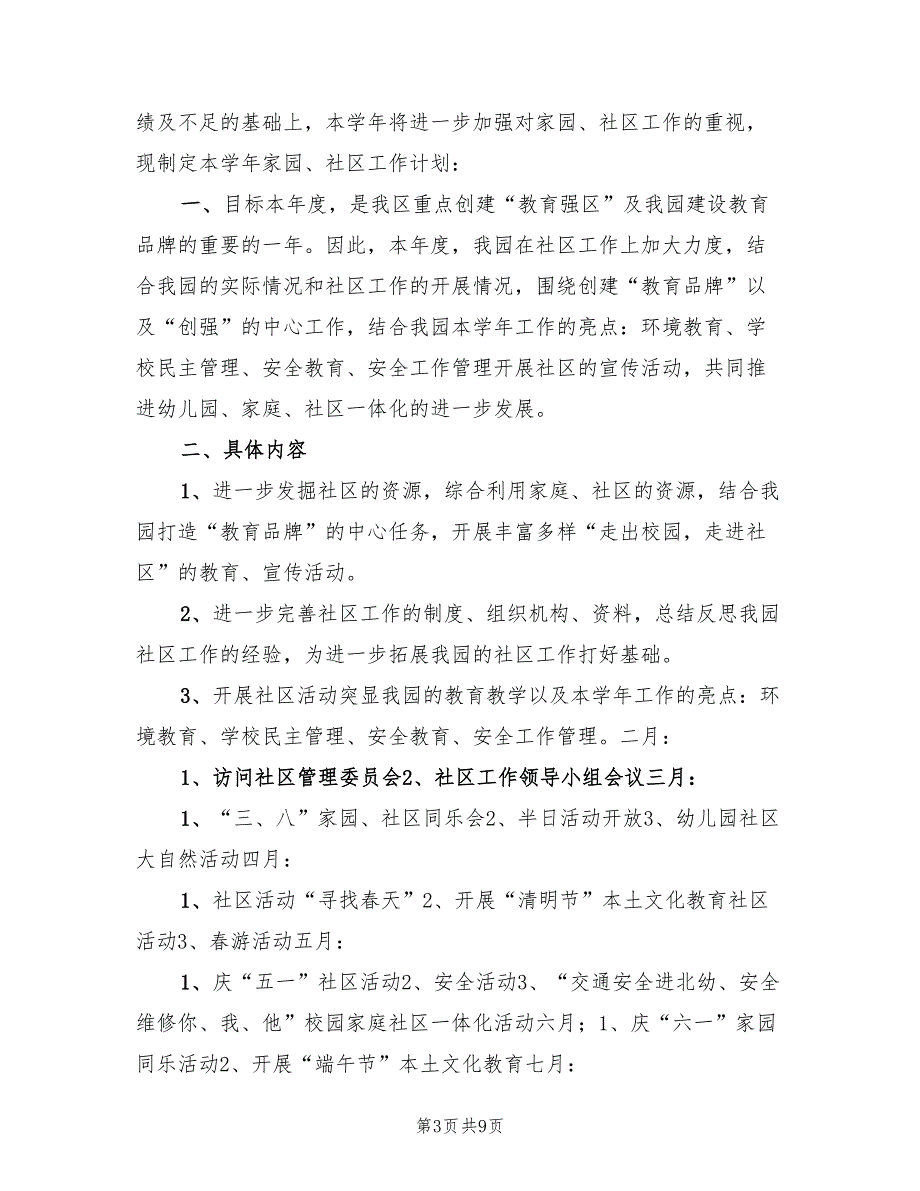 绩及不足的基础上，本学年将进一步加强对家园、社区工作的重视，现制定本学年家园、社区工作计划：

一、目标本年度，是我区重点创建“教育强区”及我园建设教育品牌的重要的一年。因此，本年度，我园在社区工作上加大力度，结合我园的实际情况和社区工作的开展情况，围绕创建“教育品牌”以及“创强”的中心工作，结合我园本学年工作的亮点：环境教育、学校民主管理、安全教育、安全工作管理开展社区的宣传活动，共同推进幼儿园、家庭、社区一体化的进一步发展。

二、具体内容

1、进一步发掘社区的资源，综合利用家庭、社区的资源，结合我园打造“教育品牌”的中心任务，开展丰富多样“走出校园，走进社区”的教育、宣传活动。

2、进一步完善社区工作的制度、组织机构、资料，总结反思我园社区工作的经验，为进一步拓展我园的社区工作打好基础。

3、开展社区活动突显我园的教育教学以及本学年工作的亮点：环境教育、学校民主管理、安全教育、安全工作管理。二月：

1、访问社区管理委员会2、社区工作领导小组会议三月：

1、“三、八”家园、社区同乐会2、半日活动开放3、幼儿园社区大自然活动四月：

1、社区活动“寻找春天”2、开展“清明节”本土文化教育社区活动3、春游活动五月：

1、庆“五一”社区活动2、安全活动3、“交通安全进北幼、安全维修你、我、他”校园家庭社区一体化活动六月；1、庆“六一”家园同乐活动2、开展“端午节”本土文化教育七月：

第3页 共9页